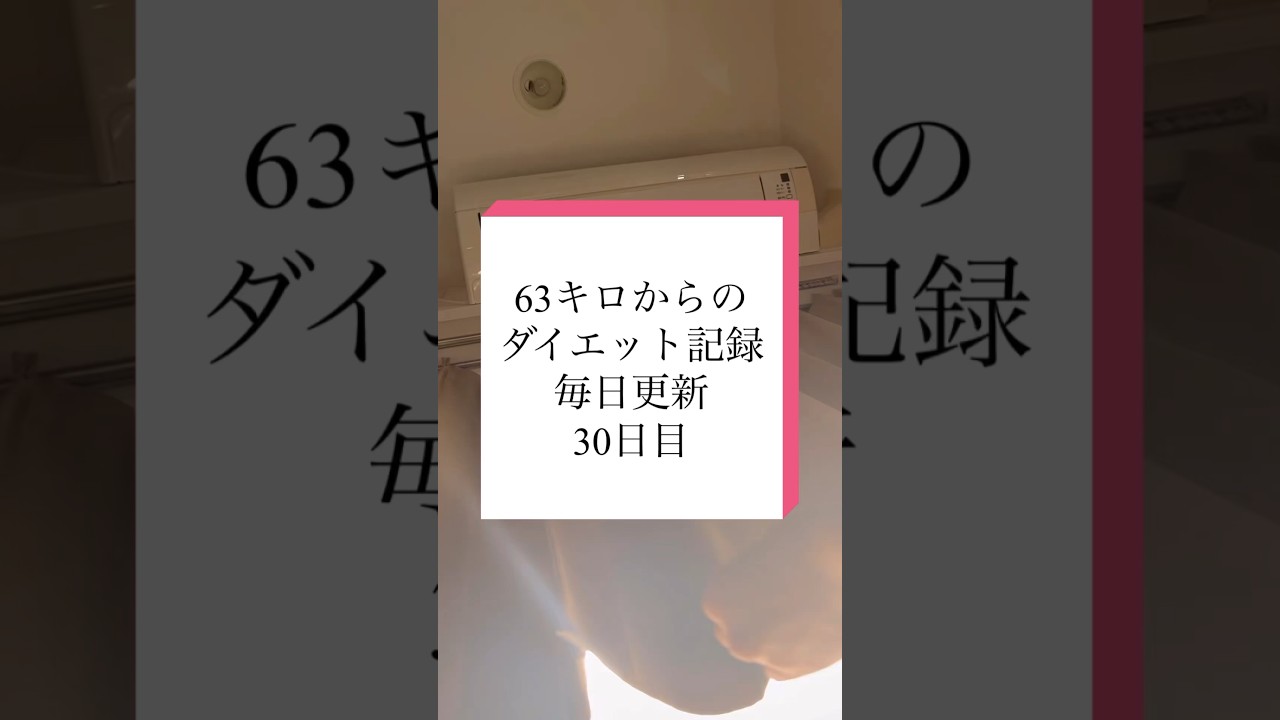 63キロからの
ダイエット記録
毎日更新
30日目